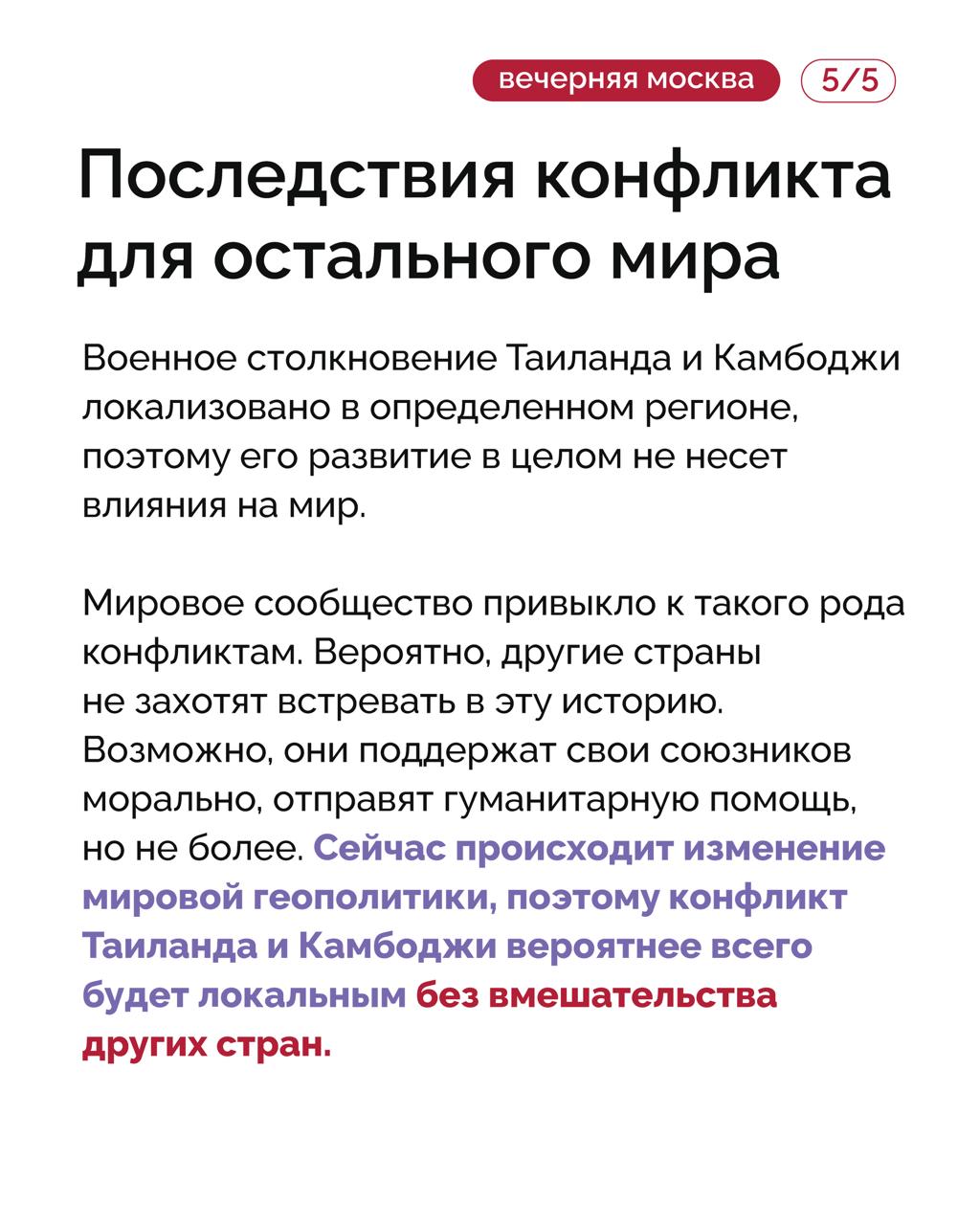 вечерняя москва 5/5

Последствия конфликта для остального мира

Военное столкновение Таиланда и Камбоджи локализовано в определенном регионе, поэтому его развитие в целом не несет влияния на мир.

Мировое сообщество привыкло к такого рода конфликтам. Вероятно, другие страны не захотят встревать в эту историю. Возможно, они поддержат свои союзников морально, отправят гуманитарную помощь, но не более. Сейчас происходит изменение мировой геополитики, поэтому конфликт Таиланда и Камбоджи вероятнее всего будет локальным без вмешательства других стран.